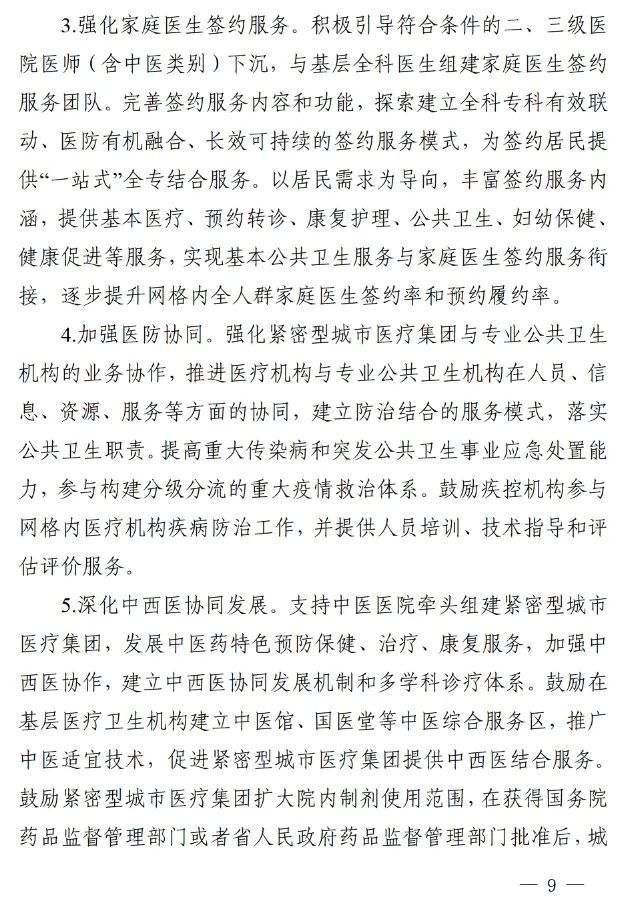 3.强化家庭医生签约服务。积极引导符合条件的二、三级医院医师（含中医类别）下沉，与基层全科医生组建家庭医生签约服务团队。完善签约服务内容和功能，探索建立全科专科有效联动、医防有机融合、长效可持续的签约服务模式，为签约居民提供“一站式”全专结合服务。以居民需求为导向，丰富签约服务内涵，提供基本医疗、预约转诊、康复护理、公共卫生、妇幼保健、健康促进等服务，实现基本公共卫生服务与家庭医生签约服务衔接，逐步提升网格内全人群家庭医生签约率和预约履约率。

4.加强医防协同。强化紧密型城市医疗集团与专业公共卫生机构的业务协作，推进医疗机构与专业公共卫生机构在人员、信息、资源、服务等方面的协同，建立防治结合的服务模式，落实公共卫生职责。提高重大传染病和突发公共卫生事业应急处置能力，参与构建分级分流的重大疫情救治体系。鼓励疾控机构参与网格内医疗机构疾病防治工作，并提供人员培训、技术指导和评估评价服务。

5.深化中西医协同发展。支持中医医院牵头组建紧密型城市医疗集团，发展中医药特色预防保健、治疗、康复服务，加强中西医协作，建立中西医协同发展机制和多学科诊疗体系。鼓励在基层医疗卫生机构建立中医馆、国医堂等中医综合服务区，推广中医适宜技术，促进紧密型城市医疗集团提供中西医结合服务。鼓励紧密型城市医疗集团扩大院内制剂使用范围，在获得国务院药品监督管理部门或者省人民政府药品监督管理部门批准后，城

— 9 —